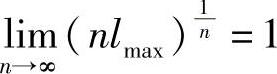 $\lim_{n \to \infty} (nl_{\max})^{\frac{1}{n}} = 1$